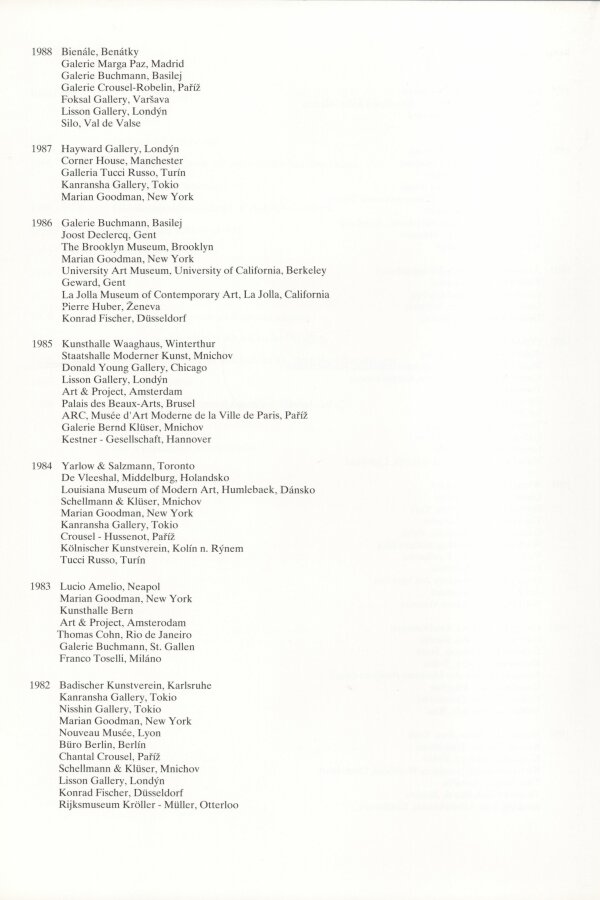 1988 Bienále, Benátky
Galerie Marga Paz, Madrid
Galerie Buchmann, Basilej
Galerie Crousel-Robelin, Paříž
Foksal Gallery, Varšava
Lisson Gallery, Londýn
Silo, Val de Valse

1987 Hayward Gallery, Londýn
Corner House, Manchester
Galleria Tucci Russo, Turín
Kanransha Gallery, Tokio
Marian Goodman, New York

1986 Galerie Buchmann, Basilej
Joost Declercq, Gent
The Brooklyn Museum, Brooklyn
Marian Goodman, New York
University Art Museum, University of California, Berkeley
Geward, Gent
La Jolla Museum of Contemporary Art, La Jolla, California
Pierre Huber, Ženeva
Konrad Fischer, Düsseldorf

1985 Kunsthalle Waaghaus, Winterthur
Staatshalle Moderner Kunst, Mnichov
Donald Young Gallery, Chicago
Lisson Gallery, Londýn
Art & Project, Amsterdam
Palais des Beaux-Arts, Brusel
ARC, Musée d'Art Moderne de la Ville de Paris, Paříž
Galerie Bernd Klüser, Mnichov
Kestner - Gesellschaft, Hannover

1984 Yarlow & Salzmann, Toronto
De Vleeshal, Middelburg, Holandsko
Louisiana Museum of Modern Art, Humlebaek, Dánsko
Schellmann & Klüser, Mnichov
Marian Goodman, New York
Kanransha Gallery, Tokio
Crousel - Hussenot, Paříž
Kölnischer Kunstverein, Kolín n. Rýnem
Tucci Russo, Turín

1983 Lucio Amelio, Neapol
Marian Goodman, New York
Kunsthalle Bern
Art & Project, Amsterodam
Thomas Cohn, Rio de Janeiro
Galerie Buchmann, St. Gallen
Franco Toselli, Miláno

1982 Badischer Kunstverein, Karlsruhe
Kanransha Gallery, Tokio
Nisshin Gallery, Tokio
Marian Goodman, New York
Nouveau Musée, Lyon
Büro Berlin, Berlín
Chantal Crousel, Paříž
Schellmann & Klüser, Mnichov
Lisson Gallery, Londýn
Konrad Fischer, Düsseldorf
Rijksmuseum Kröller - Müller, Otterloo